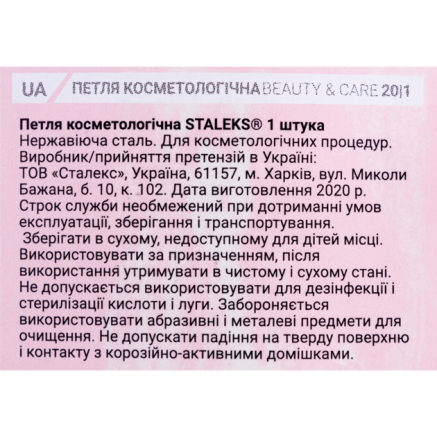 UA ПЕТЛЯ КОСМЕТОЛОГІЧНА BEAUTY & CARE 20|1

Петля косметологічна STALEKS® 1 штука
Нержавіюча сталь. Для косметологічних процедур.
Виробник/прийняття претензій в Україні:
ТОВ «Сталекс», Україна, 61157, м. Харків, вул. Миколи Бажана, б. 10, к. 102. Дата виготовлення 2020 р.
Строк служби необмежений при дотриманні умов експлуатації, зберігання і транспортування.
Зберігати в сухому, недоступному для дітей місці.
Використовувати за призначенням, після використання утримувати в чистому і сухому стані.
Не допускається використовувати для дезінфекції і стерилізації кислоти і луги. Забороняється використовувати абразивні і металеві предмети для очищення. Не допускати падіння на тверду поверхню і контакту з корозійно-активними домішками.